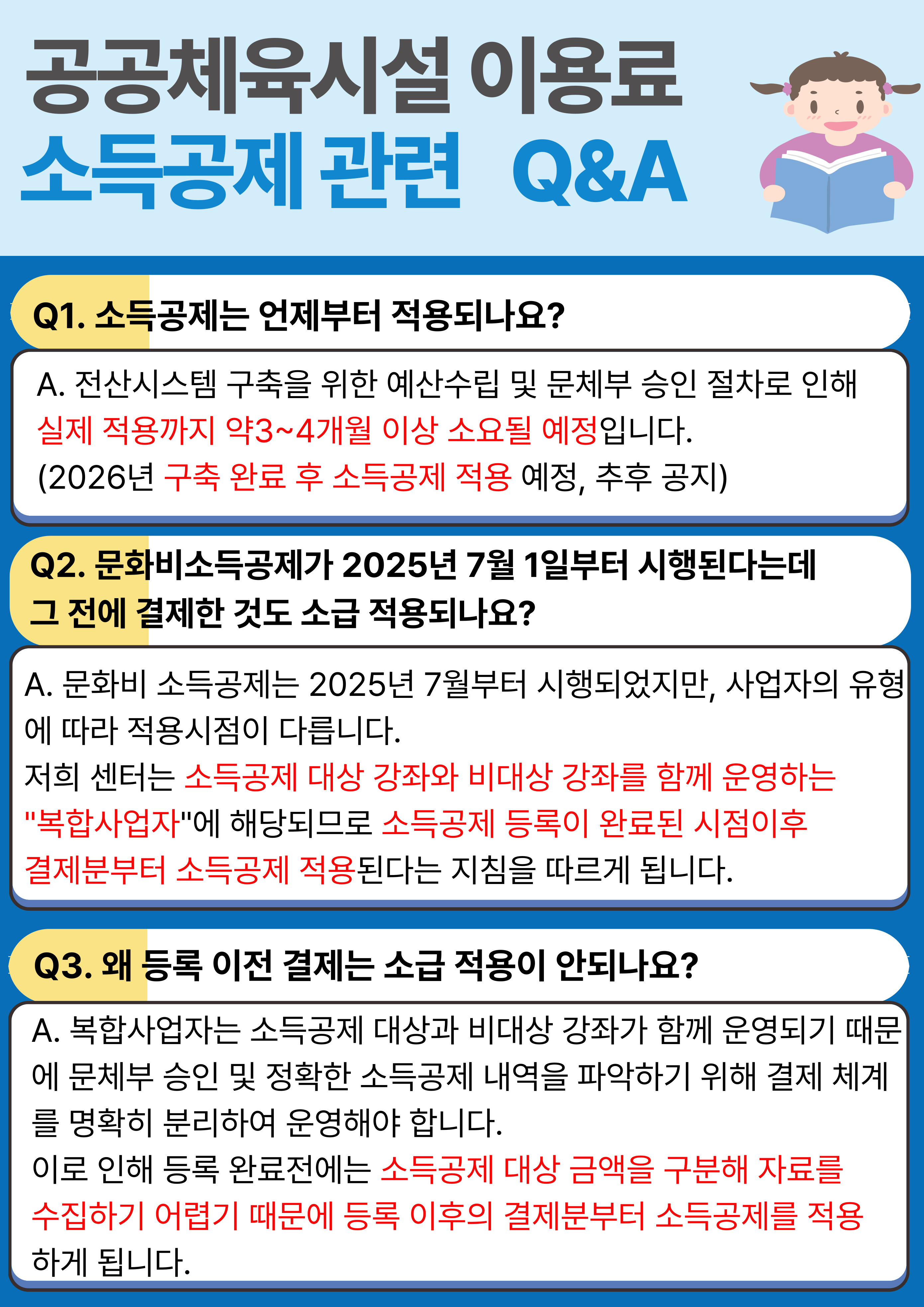 공공체육시설 이용료
소득공제 관련 Q&A

Q1. 소득공제는 언제부터 적용되나요?

A. 전산시스템 구축을 위한 예산수립 및 문체부 승인 절차로 인해 실제 적용까지 약3~4개월 이상 소요될 예정입니다.
(2026년 구축 완료 후 소득공제 적용 예정, 추후 공지)

Q2. 문화비소득공제가 2025년 7월 1일부터 시행된다는데
그 전에 결제한 것도 소급 적용되나요?

A. 문화비 소득공제는 2025년 7월부터 시행되었지만, 사업자의 유형에 따라 적용시점이 다릅니다.
저희 센터는 소득공제 대상 강좌와 비대상 강좌를 함께 운영하는 "복합사업자"에 해당되므로 소득공제 등록이 완료된 시점이후 결제분부터 소득공제 적용된다는 지침을 따르게 됩니다.

Q3. 왜 등록 이전 결제는 소급 적용이 안되나요?

A. 복합사업자는 소득공제 대상과 비대상 강좌가 함께 운영되기 때문에 문체부 승인 및 정확한 소득공제 내역을 파악하기 위해 결제 체계를 명확히 분리하여 운영해야 합니다.
이로 인해 등록 완료전에는 소득공제 대상 금액을 구분해 자료를 수집하기 어렵기 때문에 등록 이후의 결제분부터 소득공제를 적용하게 됩니다.